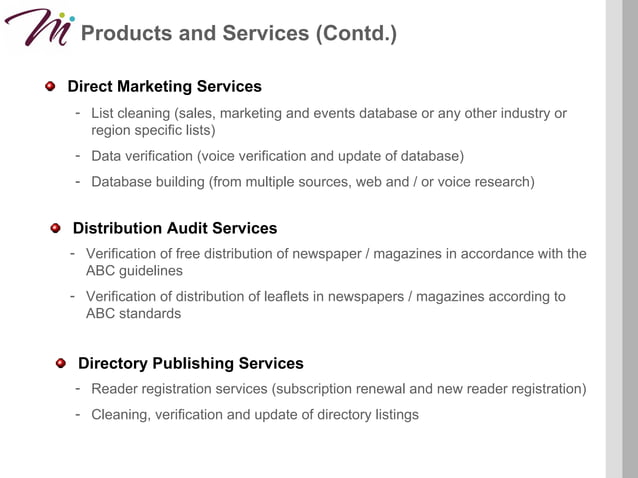 Mi Products and Services (Contd.)

Direct Marketing Services

- List cleaning (sales, marketing and events database or any other industry or region specific lists)
- Data verification (voice verification and update of database)
- Database building (from multiple sources, web and / or voice research)

Distribution Audit Services

- Verification of free distribution of newspaper / magazines in accordance with the ABC guidelines
- Verification of distribution of leaflets in newspapers / magazines according to ABC standards

Directory Publishing Services

- Reader registration services (subscription renewal and new reader registration)
- Cleaning, verification and update of directory listings